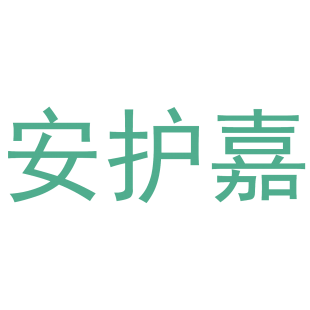 安护嘉